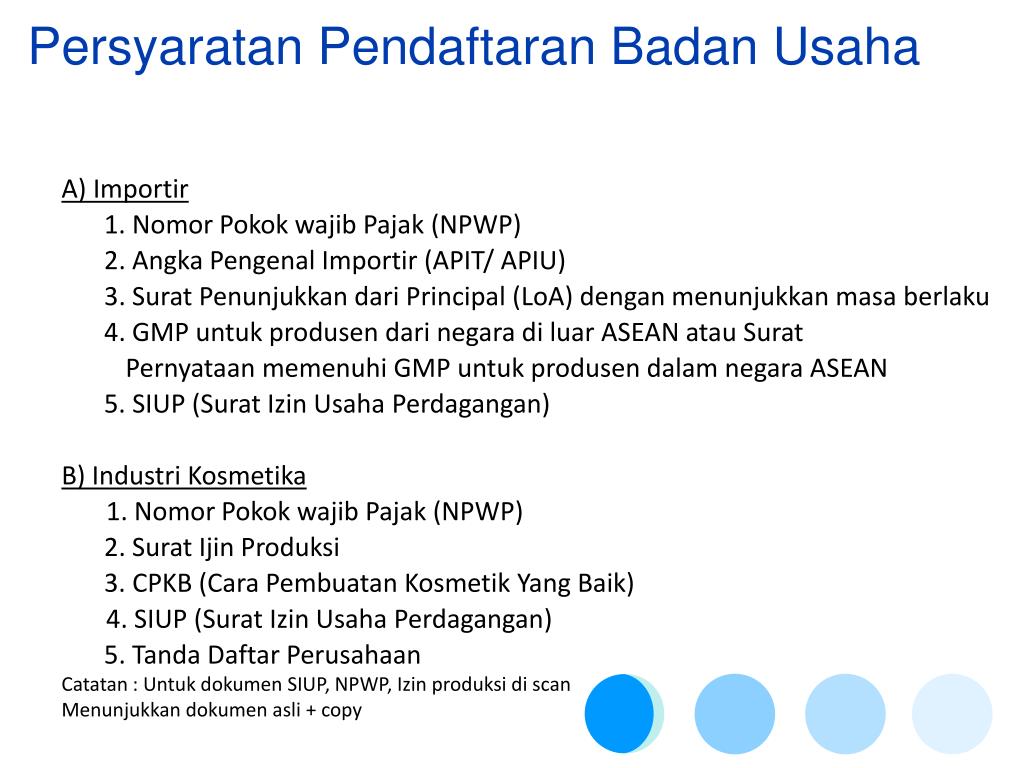 Persyaratan Pendaftaran Badan Usaha

A) Importir
1. Nomor Pokok wajib Pajak (NPWP)
2. Angka Pengenal Importir (APIT/ APIU)
3. Surat Penunjukkan dari Principal (LoA) dengan menunjukkan masa berlaku
4. GMP untuk produsen dari negara di luar ASEAN atau Surat Pernyataan memenuhi GMP untuk produsen dalam negara ASEAN
5. SIUP (Surat Izin Usaha Perdagangan)

B) Industri Kosmetika
1. Nomor Pokok wajib Pajak (NPWP)
2. Surat Ijin Produksi
3. CPKB (Cara Pembuatan Kosmetik Yang Baik)
4. SIUP (Surat Izin Usaha Perdagangan)
5. Tanda Daftar Perusahaan

Catatan : Untuk dokumen SIUP, NPWP, Izin produksi di scan
Menunjukkan dokumen asli + copy